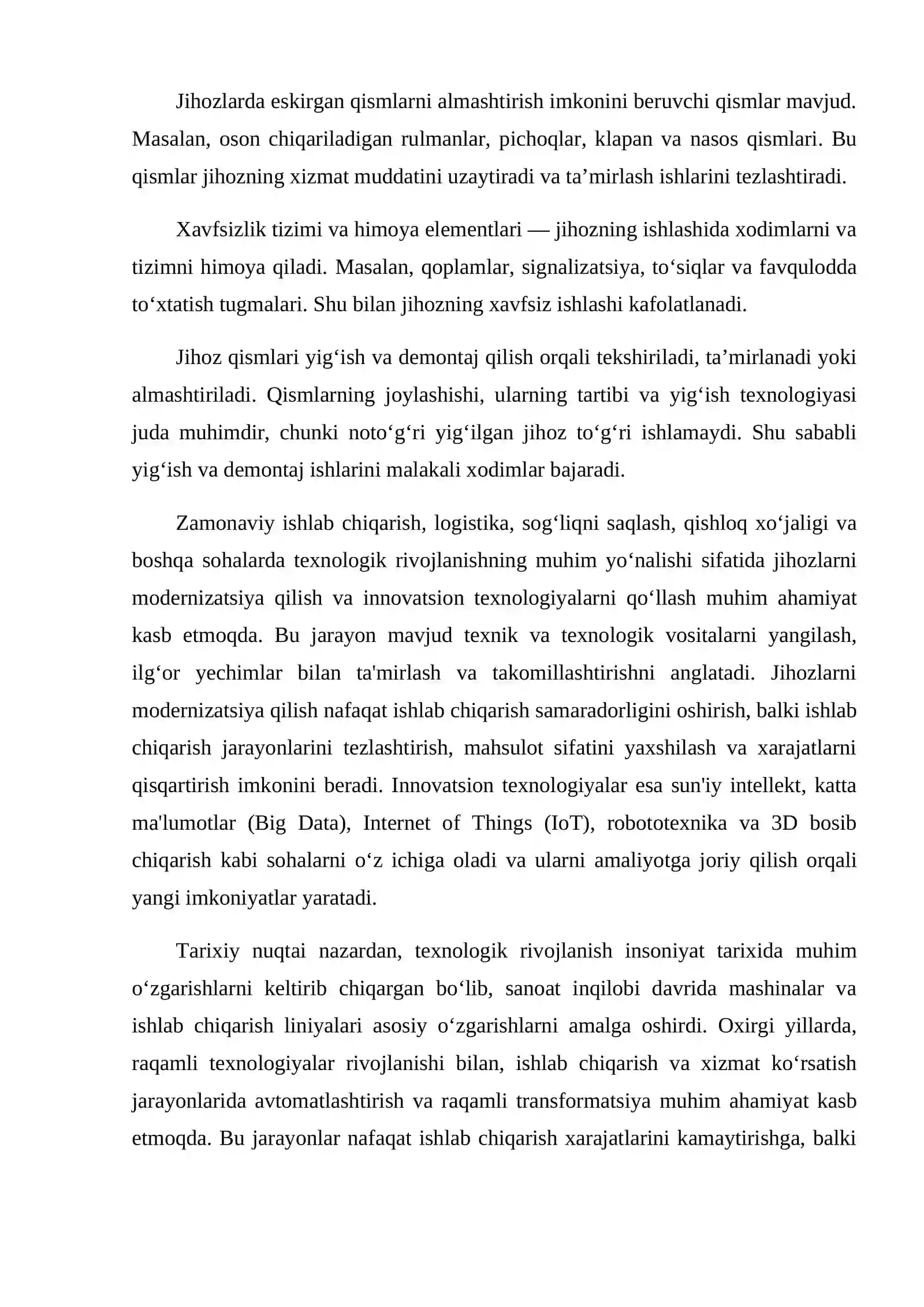 Jihozlarda eskirgan qismlarni almashtirish imkonini beruvchi qismlar mavjud. Masalan, oson chiqariladigan rulmanlar, pichoqlar, klapan va nasos qismlari. Bu qismlar jihozning xizmat muddatini uzaytiradi va ta'mirlash ishlarini tezlashtiradi.

Xavfsizlik tizimi va himoya elementlari — jihozning ishlashida xodimlarni va tizimni himoya qiladi. Masalan, qoplamlar, signalizatsiya, to'siqlar va favqulodda to'xtatish tugmalari. Shu bilan jihozning xavfsiz ishlashi kafolatlanadi.

Jihoz qismlari yig'ish va demontaj qilish orqali tekshiriladi, ta'mirlanadi yoki almashtiriladi. Qismlarning joylashishi, ularning tartibi va yig'ish texnologiyasi juda muhimdir, chunki noto'g'ri yig'ilgan jihoz to'g'ri ishlamaydi. Shu sababli yig'ish va demontaj ishlarini malakali xodimlar bajaradi.

Zamonaviy ishlab chiqarish, logistika, sog'liqni saqlash, qishloq xo'jaligi va boshqa sohalarda texnologik rivojlanishning muhim yo'nalishi sifatida jihozlarni modernizatsiya qilish va innovatsion texnologiyalarni qo'llash muhim ahamiyat kasb etmoqda. Bu jarayon mavjud texnik va texnologik vositalarni yangilash, ilg'or yechimlar bilan ta'mirlash va takomillashtirishni anglatadi. Jihozlarni modernizatsiya qilish nafaqat ishlab chiqarish samaradorligini oshirish, balki ishlab chiqarish jarayonlarini tezlashtirish, mahsulot sifatini yaxshilash va xarajatlarni qisqartirish imkonini beradi. Innovatsion texnologiyalar esa sun'iy intellekt, katta ma'lumotlar (Big Data), Internet of Things (IoT), robototexnika va 3D bosib chiqarish kabi sohalarni o'z ichiga oladi va ularni amaliyotga joriy qilish orqali yangi imkoniyatlar yaratadi.

Tarixiy nuqtai nazardan, texnologik rivojlanish insoniyat tarixida muhim o'zgarishlarni keltirib chiqargan bo'lib, sanoat inqilobi davrida mashinalar va ishlab chiqarish liniyalari asosiy o'zgarishlarni amalga oshirdi. Oxirgi yillarda, raqamli texnologiyalar rivojlanishi bilan, ishlab chiqarish va xizmat ko'rsatish jarayonlarida avtomatlashtirish va raqamli transformatsiya muhim ahamiyat kasb etmoqda. Bu jarayonlar nafaqat ishlab chiqarish xarajatlarini kamaytirishga, balki